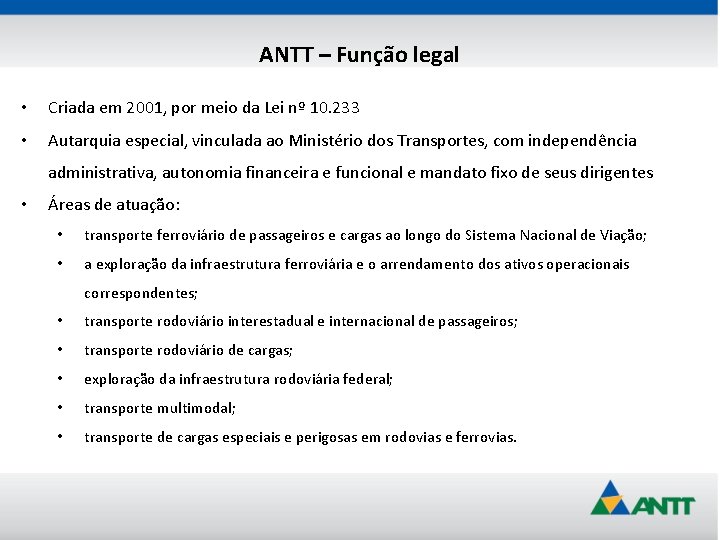 ANTT – Função legal

• Criada em 2001, por meio da Lei nº 10.233
• Autarquia especial, vinculada ao Ministério dos Transportes, com independência administrativa, autonomia financeira e funcional e mandato fixo de seus dirigentes
• Áreas de atuação:
• transporte ferroviário de passageiros e cargas ao longo do Sistema Nacional de Viação;
• a exploração da infraestrutura ferroviária e o arrendamento dos ativos operacionais correspondentes;
• transporte rodoviário interestadual e internacional de passageiros;
• transporte rodoviário de cargas;
• exploração da infraestrutura rodoviária federal;
• transporte multimodal;
• transporte de cargas especiais e perigosas em rodovias e ferrovias.

ANTT